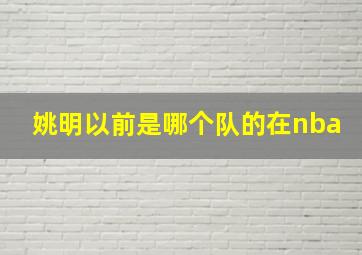 姚明以前是哪个队的在nba